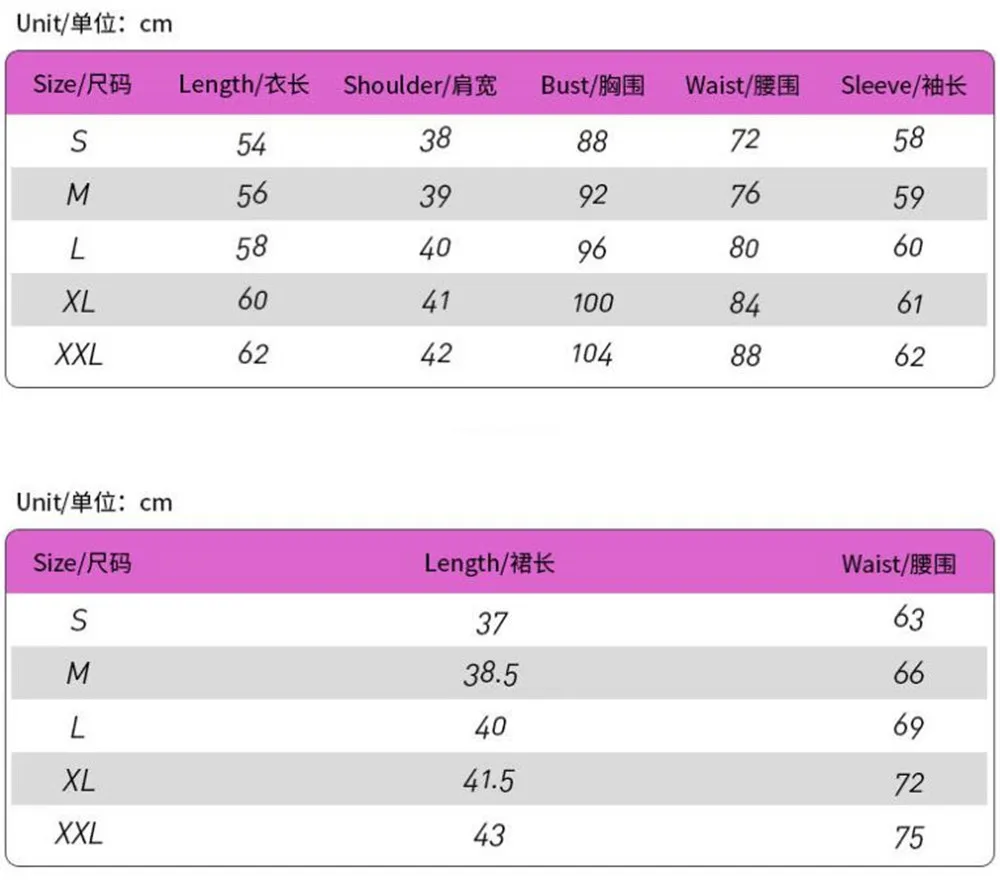 Unit/单位：cm

| Size/尺码 | Length/衣长 | Shoulder/肩宽 | Bust/胸围 | Waist/腰围 | Sleeve/袖长 |
|---|---|---|---|---|---|
| S | 54 | 38 | 88 | 72 | 58 |
| M | 56 | 39 | 92 | 76 | 59 |
| L | 58 | 40 | 96 | 80 | 60 |
| XL | 60 | 41 | 100 | 84 | 61 |
| XXL | 62 | 42 | 104 | 88 | 62 |

Unit/单位：cm

| Size/尺码 | Length/裙长 | Waist/腰围 |
|---|---|---|
| S | 37 | 63 |
| M | 38.5 | 66 |
| L | 40 | 69 |
| XL | 41.5 | 72 |
| XXL | 43 | 75 |